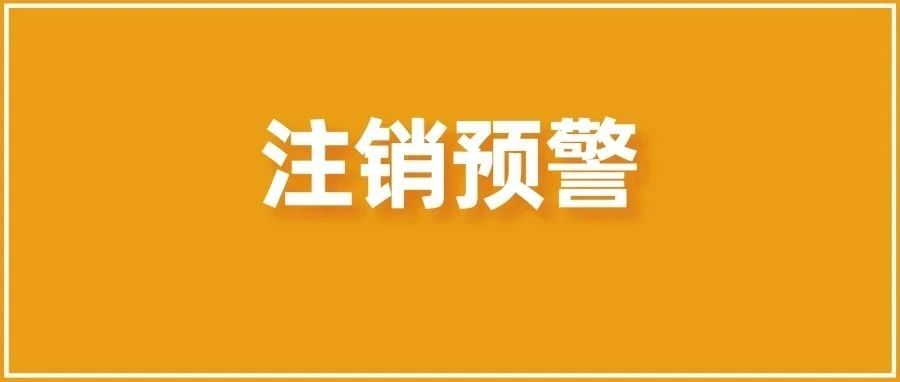 注销预警